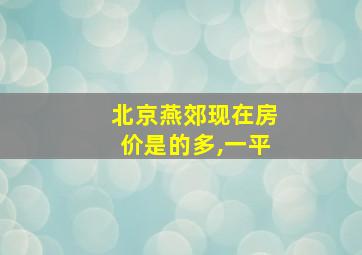 北京燕郊现在房价是的多,一平